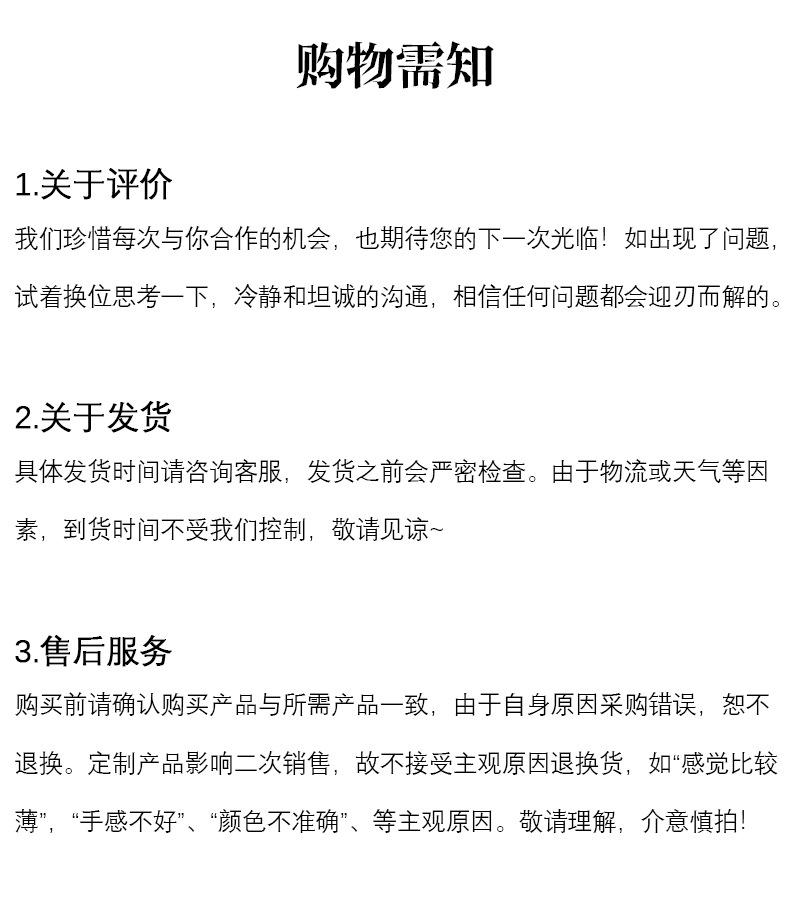 购物需知

1.关于评价

我们珍惜每次与你合作的机会，也期待您的下一次光临！如出现了问题，试着换位思考一下，冷静和坦诚的沟通，相信任何问题都会迎刃而解的。

2.关于发货

具体发货时间请咨询客服，发货之前会严密检查。由于物流或天气等因素，到货时间不受我们控制，敬请见谅~

3.售后服务

购买前请确认购买产品与所需产品一致，由于自身原因采购错误，恕不退换。定制产品影响二次销售，故不接受主观原因退换货，如“感觉比较薄”，“手感不好”、“颜色不准确”、等主观原因。敬请理解，介意慎拍！